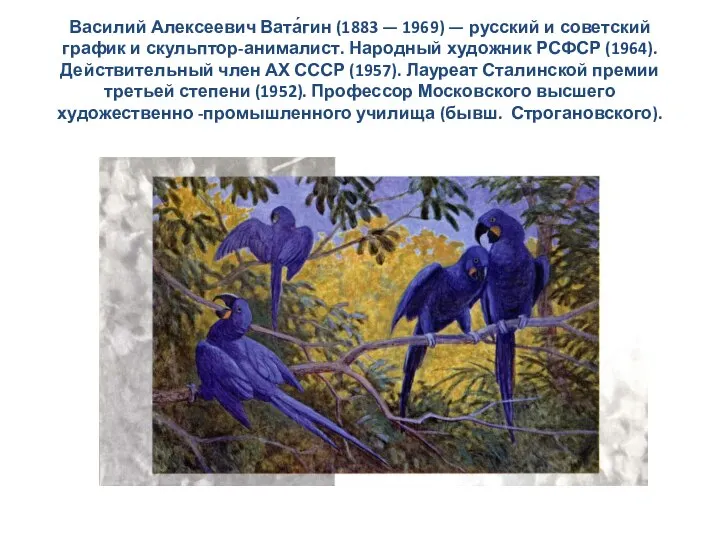 Василий Алексеевич Вата́гин (1883 — 1969) — русский и советский график и скульптор-анималист. Народный художник РСФСР (1964). Действительный член АХ СССР (1957). Лауреат Сталинской премии третьей степени (1952). Профессор Московского высшего художественно -промышленного училища (бывш. Строгановского).